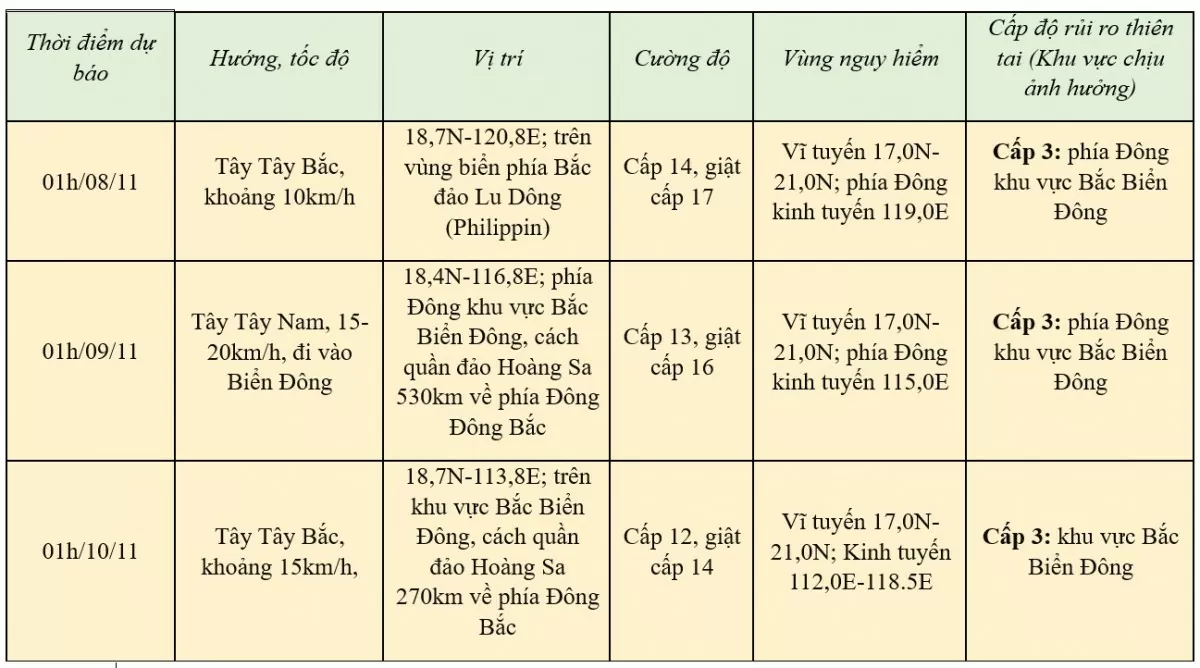 | Thời điểm dự báo | Hướng, tốc độ | Vị trí | Cường độ | Vùng nguy hiểm | Cấp độ rủi ro thiên tai (Khu vực chịu ảnh hưởng) |
|---|---|---|---|---|---|
| 01h/08/11 | Tây Tây Bắc, khoảng 10km/h | 18,7N-120,8E; trên vùng biển phía Bắc đảo Lu Dông (Philippin) | Cấp 14, giật cấp 17 | Vĩ tuyến 17,0N-21,0N; phía Đông kinh tuyến 119,0E | **Cấp 3:** phía Đông khu vực Bắc Biển Đông |
| 01h/09/11 | Tây Tây Nam, 15-20km/h, đi vào Biển Đông | 18,4N-116,8E; phía Đông khu vực Bắc Biển Đông, cách quần đảo Hoàng Sa 530km về phía Đông Đông Bắc | Cấp 13, giật cấp 16 | Vĩ tuyến 17,0N-21,0N; phía Đông kinh tuyến 115,0E | **Cấp 3:** phía Đông khu vực Bắc Biển Đông |
| 01h/10/11 | Tây Tây Bắc, khoảng 15km/h, | 18,7N-113,8E; trên khu vực Bắc Biển Đông, cách quần đảo Hoàng Sa 270km về phía Đông Bắc | Cấp 12, giật cấp 14 | Vĩ tuyến 17,0N-21,0N; Kinh tuyến 112,0E-118.5E | **Cấp 3:** khu vực Bắc Biển Đông |